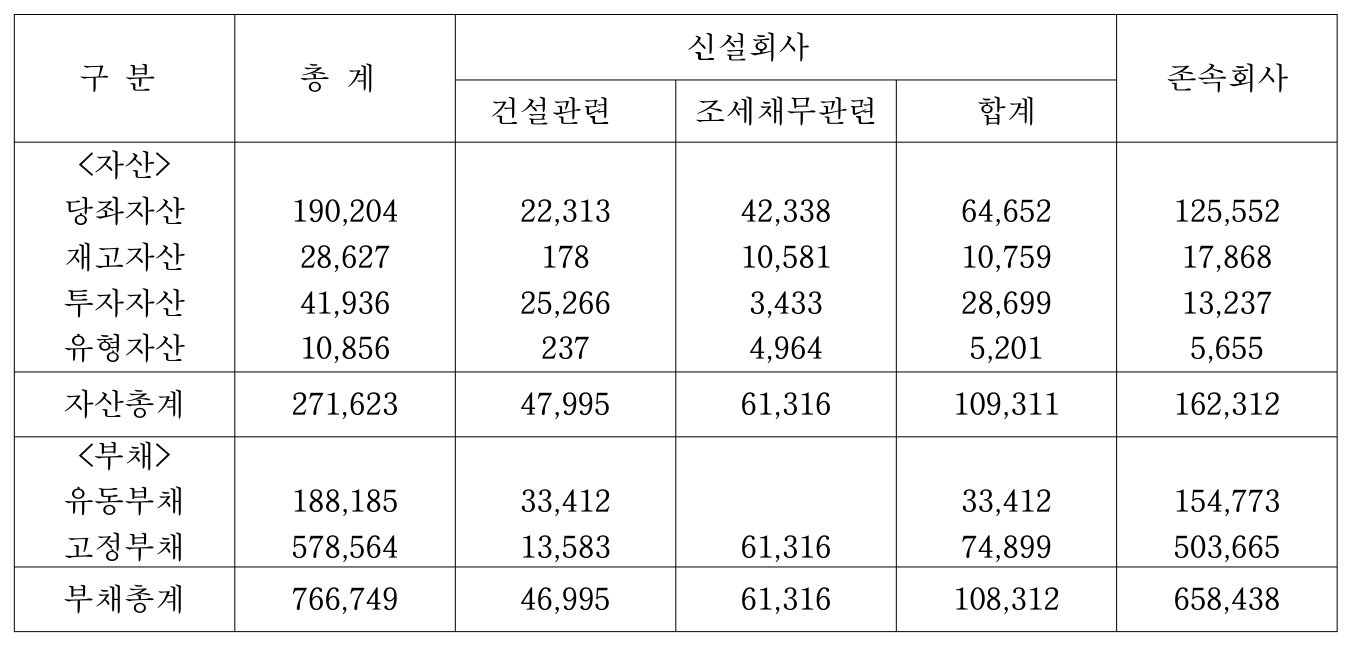 | 구 분 | 총 계 | 신설회사 | | | 존속회사 |
|---|---|---|---|---|---|
| | | 건설관련 | 조세채무관련 | 합계 | |
| <자산> | | | | | |
| 당좌자산 | 190,204 | 22,313 | 42,338 | 64,652 | 125,552 |
| 재고자산 | 28,627 | 178 | 10,581 | 10,759 | 17,868 |
| 투자자산 | 41,936 | 25,266 | 3,433 | 28,699 | 13,237 |
| 유형자산 | 10,856 | 237 | 4,964 | 5,201 | 5,655 |
| 자산총계 | 271,623 | 47,995 | 61,316 | 109,311 | 162,312 |
| <부채> | | | | | |
| 유동부채 | 188,185 | 33,412 | | 33,412 | 154,773 |
| 고정부채 | 578,564 | 13,583 | 61,316 | 74,899 | 503,665 |
| 부채총계 | 766,749 | 46,995 | 61,316 | 108,312 | 658,438 |